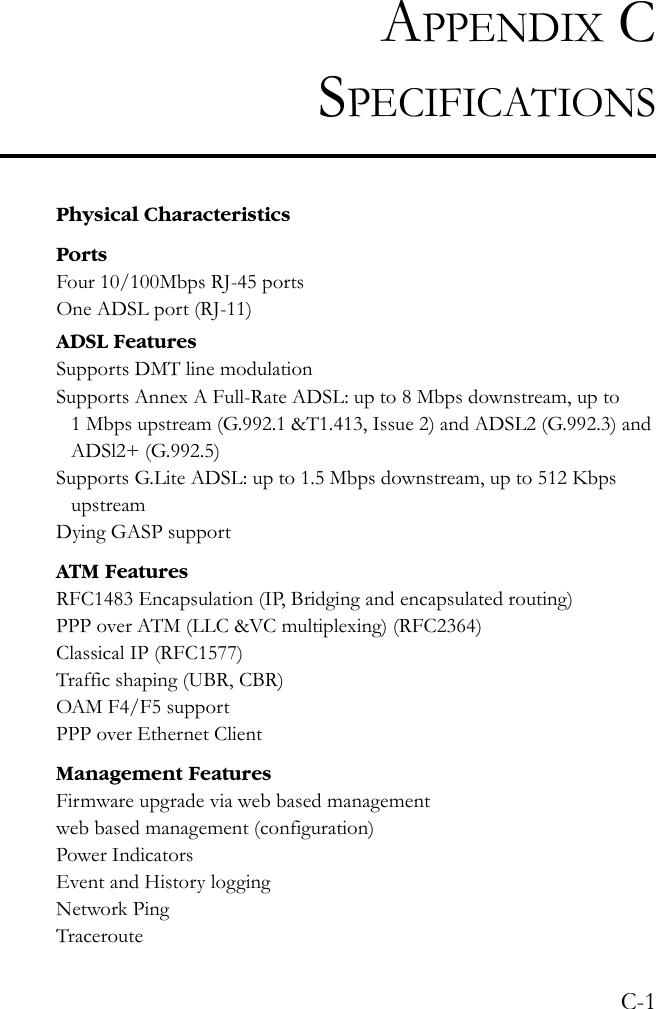 APPENDIX C
SPECIFICATIONS

Physical Characteristics

Ports
Four 10/100Mbps RJ-45 ports
One ADSL port (RJ-11)

ADSL Features
Supports DMT line modulation
Supports Annex A Full-Rate ADSL: up to 8 Mbps downstream, up to 1 Mbps upstream (G.992.1 &T1.413, Issue 2) and ADSL2 (G.992.3) and ADSl2+ (G.992.5)
Supports G.Lite ADSL: up to 1.5 Mbps downstream, up to 512 Kbps upstream
Dying GASP support

ATM Features
RFC1483 Encapsulation (IP, Bridging and encapsulated routing)
PPP over ATM (LLC &VC multiplexing) (RFC2364)
Classical IP (RFC1577)
Traffic shaping (UBR, CBR)
OAM F4/F5 support
PPP over Ethernet Client

Management Features
Firmware upgrade via web based management
web based management (configuration)
Power Indicators
Event and History logging
Network Ping
Traceroute

C-1